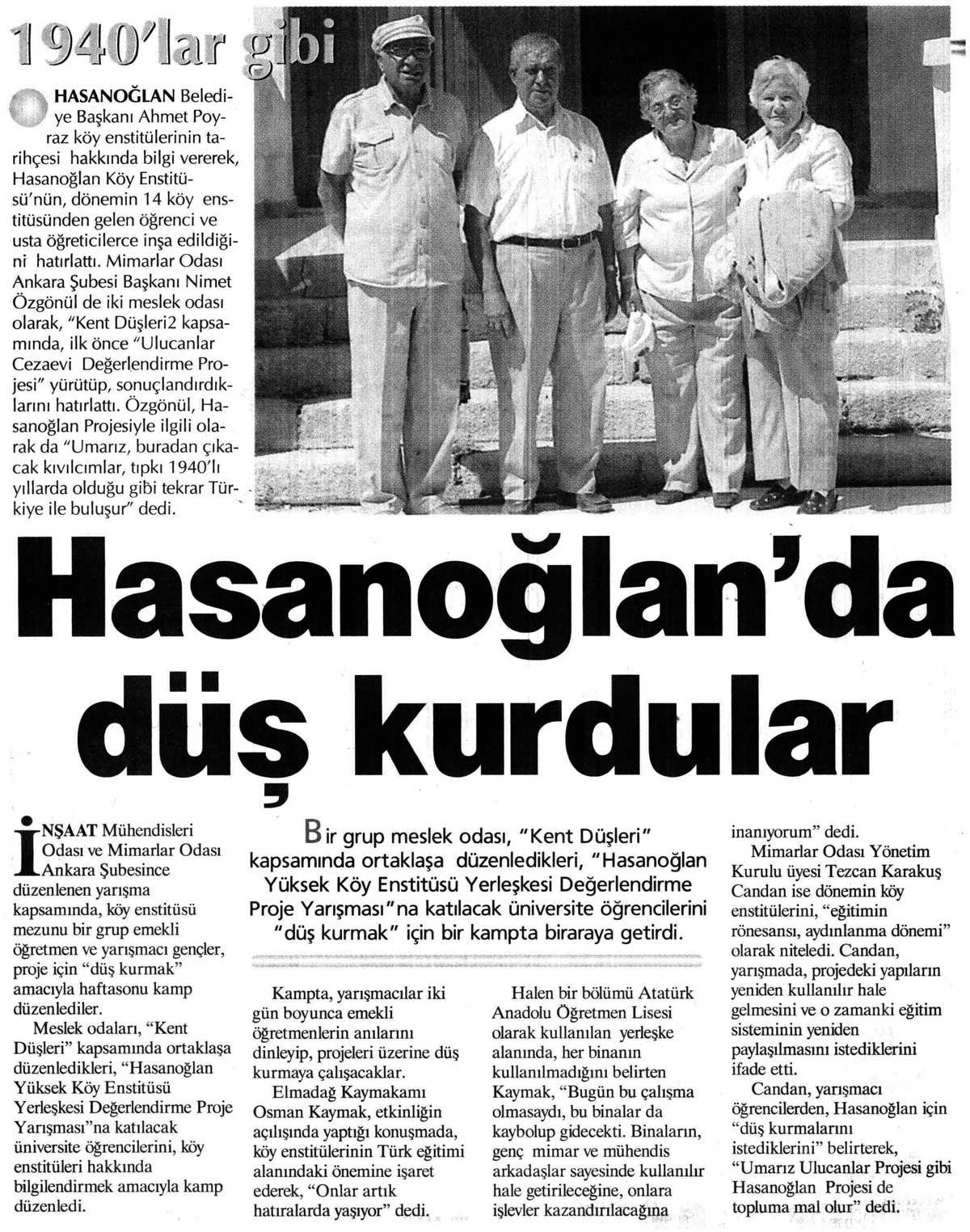 1940'lar gibi

HASANOĞLAN Belediye Başkanı Ahmet Poyraz köy enstitülerinin tarihçesi hakkında bilgi vererek, Hasanoğlan Köy Enstitüsü'nün, dönemin 14 köy enstitüsünden gelen öğrenci ve usta öğreticilerce inşa edildiğini hatırlattı. Mimarlar Odası Ankara Şubesi Başkanı Nimet Özgönül de iki meslek odası olarak, "Kent Düşleri2 kapsamında, ilk önce "Ulucanlar Cezaevi Değerlendirme Projesi" yürütüp, sonuçlandırdıklarını hatırlattı. Özgönül, Hasanoğlan Projesiyle ilgili olarak da "Umarız, buradan çıkacak kıvılcımlar, tıpkı 1940'lı yıllarda olduğu gibi tekrar Türkiye ile buluşur" dedi.

Hasanoğlan'da düş kurdular

Bir grup meslek odası, "Kent Düşleri" kapsamında ortaklaşa düzenledikleri, "Hasanoğlan Yüksek Köy Enstitüsü Yerleşkesi Değerlendirme Proje Yarışması"na katılacak üniversite öğrencilerini "düş kurmak" için bir kampta biraraya getirdi.

İNŞAAT Mühendisleri Odası ve Mimarlar Odası Ankara Şubesince düzenlenen yarışma kapsamında, köy enstitüsü mezunu bir grup emekli öğretmen ve yarışmacı gençler, proje için "düş kurmak" amacıyla haftasonu kamp düzenlediler.

Meslek odaları, "Kent Düşleri" kapsamında ortaklaşa düzenledikleri, "Hasanoğlan Yüksek Köy Enstitüsü Yerleşkesi Değerlendirme Proje Yarışması"na katılacak üniversite öğrencilerini, köy enstitüleri hakkında bilgilendirmek amacıyla kamp düzenledi.

Kampta, yarışmacılar iki gün boyunca emekli öğretmenlerin anılarını dinleyip, projeleri üzerine düş kurmaya çalışacaklar.

Elmadağ Kaymakamı Osman Kaymak, etkinliğin açılışında yaptığı konuşmada, köy enstitülerinin Türk eğitimi alanındaki önemine işaret ederek, "Onlar artık hatıralarda yaşıyor" dedi.

Halen bir bölümü Atatürk Anadolu Öğretmen Lisesi olarak kullanılan yerleşke alanında, her binanın kullanılmadığını belirten Kaymak, "Bugün bu çalışma olmasaydı, bu binalar da kaybolup gidecekti. Binaların, genç mimar ve mühendis arkadaşlar sayesinde kullanılır hale getirileceğine, onlara işlevler kazandırılacağına inanıyorum" dedi.

Mimarlar Odası Yönetim Kurulu üyesi Tezcan Karakuş Candan ise dönemin köy enstitülerini, "eğitimin rönesansı, aydınlanma dönemi" olarak niteledi. Candan, yarışmada, projedeki yapıların yeniden kullanılır hale gelmesini ve o zamanki eğitim sisteminin yeniden paylaşılmasını istediklerini ifade etti.

Candan, yarışmacı öğrencilerden, Hasanoğlan için "düş kurmalarını istediklerini" belirterek, "Umarız Ulucanlar Projesi gibi Hasanoğlan Projesi de topluma mal olur" dedi.